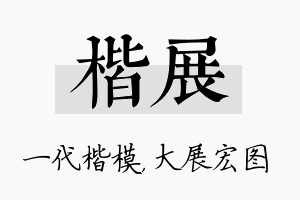 楷展

一代楷模，大展宏图